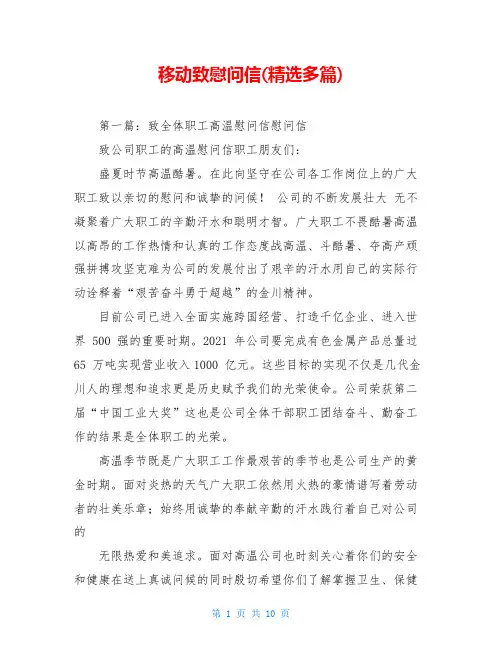 移动致慰问信(精选多篇)

第一篇：致全体职工高温慰问信慰问信

致公司职工的高温慰问信职工朋友们：

盛夏时节高温酷暑。在此向坚守在公司各工作岗位上的广大职工致以亲切的慰问和诚挚的问候！ 公司的不断发展壮大 无不凝聚着广大职工的辛勤汗水和聪明才智。广大职工不畏酷暑高温以高昂的工作热情和认真的工作态度战高温、斗酷暑、夺高产顽强拼搏攻坚克难为公司的发展付出了艰辛的汗水用自己的实际行动诠释着“艰苦奋斗勇于超越”的金川精神。

目前公司已进入全面实施跨国经营、打造千亿企业、进入世界 500 强的重要时期。2021 年公司要完成有色金属产品总量过 65 万吨实现营业收入 1000 亿元。这些目标的实现不仅是几代金川人的理想和追求更是历史赋予我们的光荣使命。公司荣获第二届“中国工业大奖”这也是公司全体干部职工团结奋斗、勤奋工作的结果是全体职工的光荣。

高温季节既是广大职工工作最艰苦的季节也是公司生产的黄金时期。面对炎热的天气广大职工依然用火热的豪情谱写着劳动者的壮美乐章；始终用诚挚的奉献辛勤的汗水践行着自己对公司的

无限热爱和美追求。面对高温公司也时刻关心着你们的安全和健康在送上真诚问候的同时殷切希望你们了解掌握卫生、保健

第 1 页 共 10 页